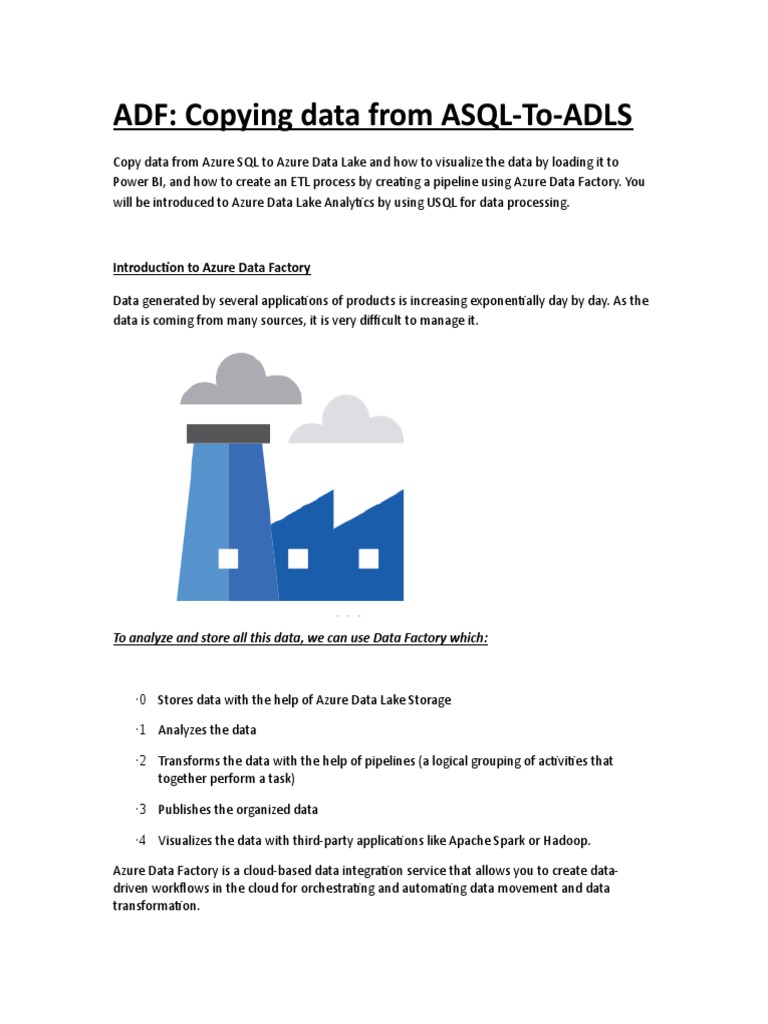 ADF: Copying data from ASQL-To-ADLS

Copy data from Azure SQL to Azure Data Lake and how to visualize the data by loading it to Power BI, and how to create an ETL process by creating a pipeline using Azure Data Factory. You will be introduced to Azure Data Lake Analytics by using USQL for data processing.

Introduction to Azure Data Factory

Data generated by several applications of products is increasing exponentially day by day. As the data is coming from many sources, it is very difficult to manage it.

To analyze and store all this data, we can use Data Factory which:

·0 Stores data with the help of Azure Data Lake Storage

·1 Analyzes the data

·2 Transforms the data with the help of pipelines (a logical grouping of activities that together perform a task)

·3 Publishes the organized data

·4 Visualizes the data with third-party applications like Apache Spark or Hadoop.

Azure Data Factory is a cloud-based data integration service that allows you to create data-driven workflows in the cloud for orchestrating and automating data movement and data transformation.